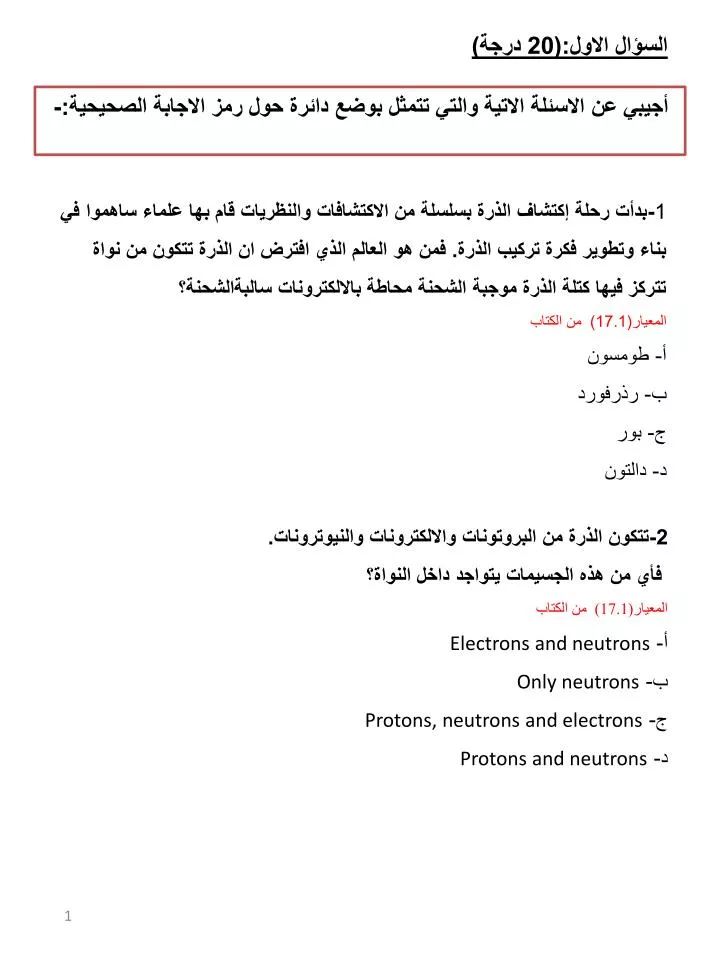 السؤال الاول:(20 درجة)

أجيبي عن الاسئلة الاتية والتي تتمثل بوضع دائرة حول رمز الاجابة الصحيحية:-

1-بدأت رحلة إكتشاف الذرة بسلسلة من الاكتشافات والنظريات قام بها علماء ساهموا في بناء وتطوير فكرة تركيب الذرة. فمن هو العالم الذي افترض ان الذرة تتكون من نواة تتركز فيها كتلة الذرة موجبة الشحنة محاطة بالالكترونات سالبةالشحنة؟

المعيار(17.1) من الكتاب

أ- طومسون

ب- رذرفورد

ج- بور

د- دالتون

2-تتكون الذرة من البروتونات والالكترونات والنيوترونات.
فأي من هذه الجسيمات يتواجد داخل النواة؟

المعيار(17.1) من الكتاب

أ- Electrons and neutrons

ب- Only neutrons

ج- Protons, neutrons and electrons

د- Protons and neutrons

1